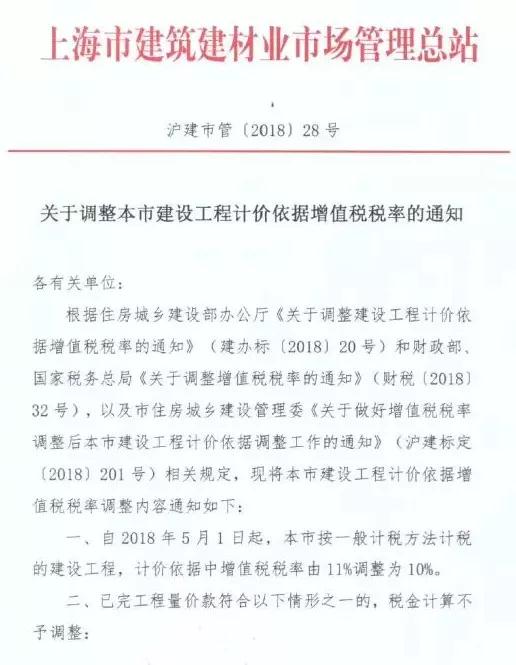 上海市建筑建材业市场管理总站

沪建市管〔2018〕28号

关于调整本市建设工程计价依据增值税税率的通知

各有关单位：

根据住房城乡建设部办公厅《关于调整建设工程计价依据增值税税率的通知》（建办标〔2018〕20号）和财政部、国家税务总局《关于调整增值税税率的通知》（财税〔2018〕32号），以及市住房城乡建设管理委《关于做好增值税税率调整后本市建设工程计价依据调整工作的通知》（沪建标定〔2018〕201号）相关规定，现将本市建设工程计价依据增值税税率调整内容通知如下：

一、自2018年5月1日起，本市按一般计税方法计税的建设工程，计价依据中增值税税率由11%调整为10%。

二、已完工程量价款符合以下情形之一的，税金计算不予调整：